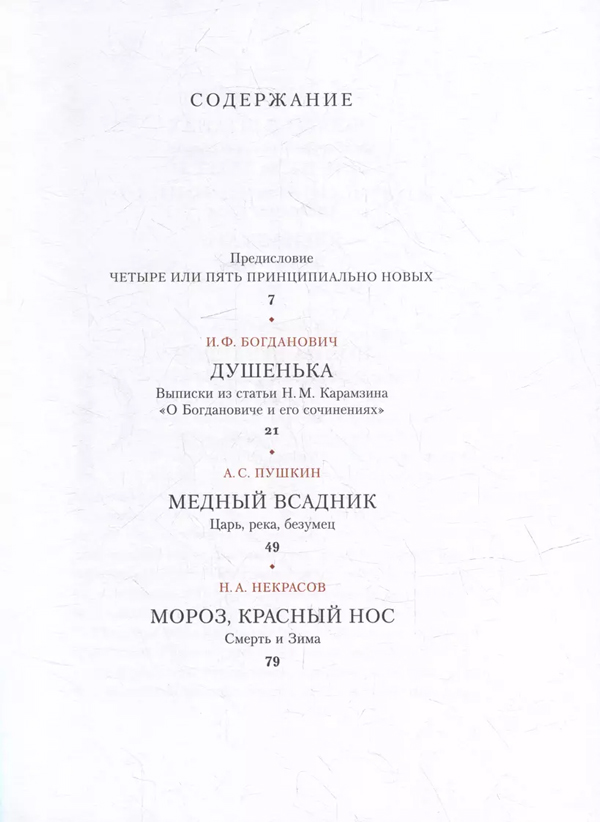 СОДЕРЖАНИЕ

Предисловие
ЧЕТЫРЕ ИЛИ ПЯТЬ ПРИНЦИПИАЛЬНО НОВЫХ
7

И. Ф. БОГДАНОВИЧ
ДУШЕНЬКА
Выписки из статьи Н. М. Карамзина «О Богдановиче и его сочинениях»
21

А. С. ПУШКИН
МЕДНЫЙ ВСАДНИК
Царь, река, безумец
49

Н. А. НЕКРАСОВ
МОРОЗ, КРАСНЫЙ НОС
Смерть и Зима
79